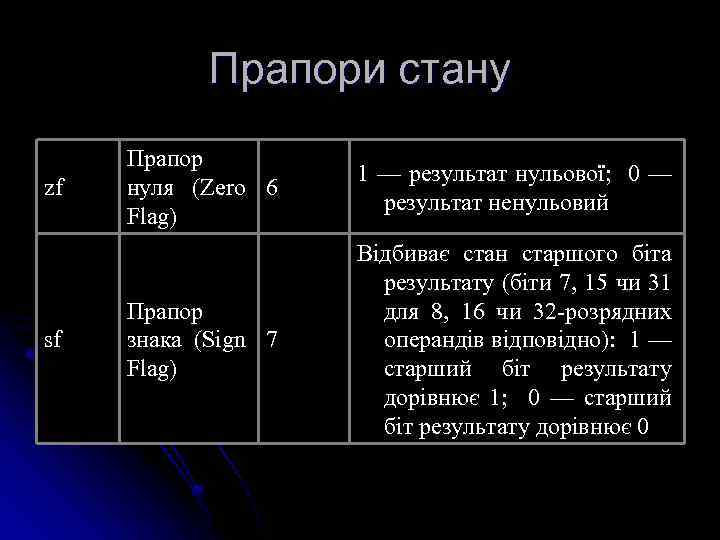 Прапори стану

| zf | Прапор нуля (Zero Flag) | 6 | 1 — результат нульової; 0 — результат ненульовий |
|---|---|---|---|
| sf | Прапор знака (Sign Flag) | 7 | Відбиває стан старшого біта результату (біти 7, 15 чи 31 для 8, 16 чи 32-розрядних операндів відповідно): 1 — старший біт результату дорівнює 1; 0 — старший біт результату дорівнює 0 |